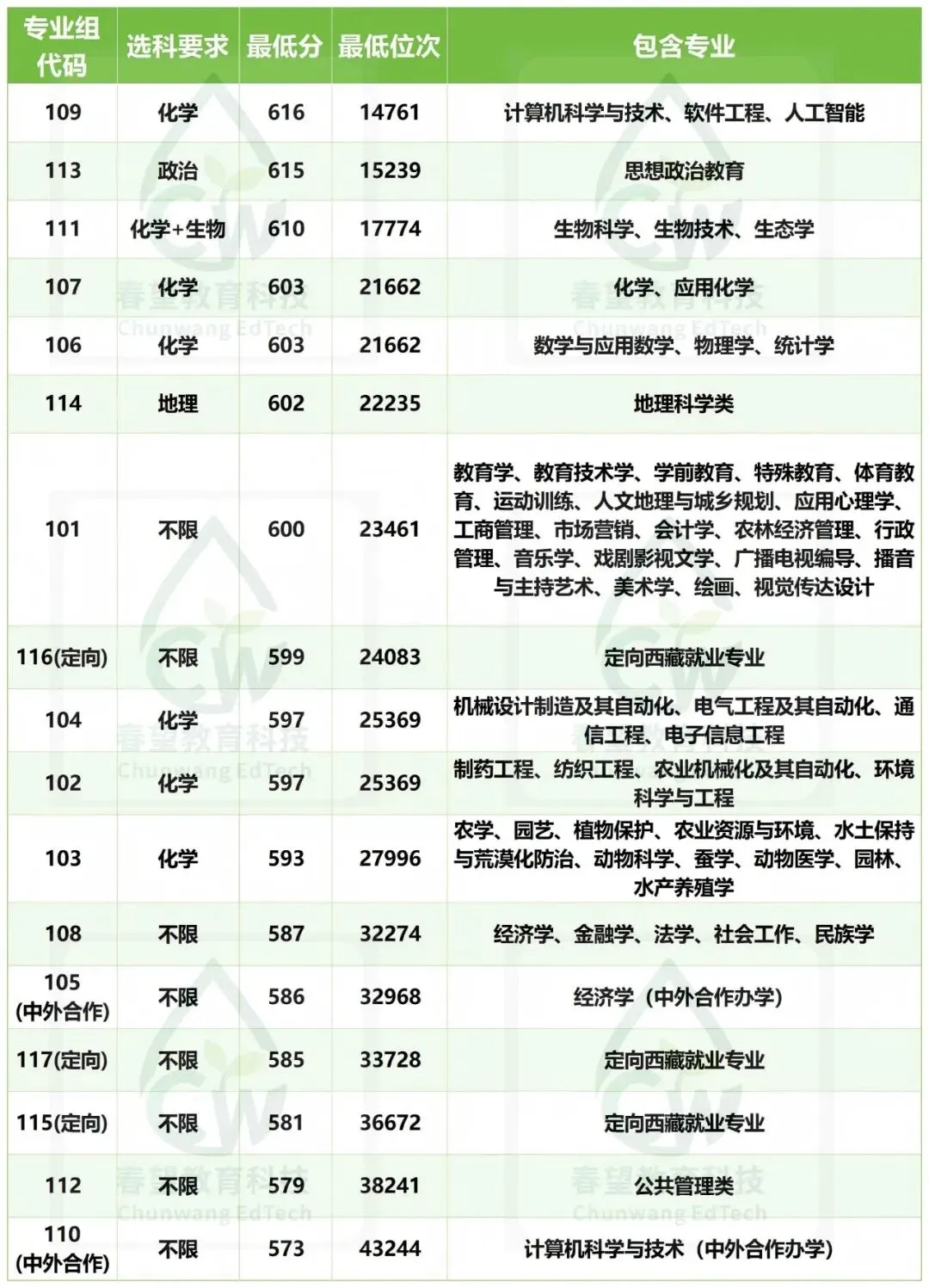 | 专业组代码 | 选科要求 | 最低分 | 最低位次 | 包含专业 |
|---|---|---|---|---|
| 109 | 化学 | 616 | 14761 | 计算机科学与技术、软件工程、人工智能 |
| 113 | 政治 | 615 | 15239 | 思想政治教育 |
| 111 | 化学+生物 | 610 | 17774 | 生物科学、生物技术、生态学 |
| 107 | 化学 | 603 | 21662 | 化学、应用化学 |
| 106 | 化学 | 603 | 21662 | 数学与应用数学、物理学、统计学 |
| 114 | 地理 | 602 | 22235 | 地理科学类 |
| 101 | 不限 | 600 | 23461 | 教育学、教育技术学、学前教育、特殊教育、体育教育、运动训练、人文地理与城乡规划、应用心理学、工商管理、市场营销、会计学、农林经济管理、行政管理、音乐学、戏剧影视文学、广播电视编导、播音与主持艺术、美术学、绘画、视觉传达设计 |
| 116(定向) | 不限 | 599 | 24083 | 定向西藏就业专业 |
| 104 | 化学 | 597 | 25369 | 机械设计制造及其自动化、电气工程及其自动化、通信工程、电子信息工程 |
| 102 | 化学 | 597 | 25369 | 制药工程、纺织工程、农业机械化及其自动化、环境科学与工程 |
| 103 | 化学 | 593 | 27996 | 农学、园艺、植物保护、农业资源与环境、水土保持与荒漠化防治、动物科学、蚕学、动物医学、园林、水产养殖学 |
| 108 | 不限 | 587 | 32274 | 经济学、金融学、法学、社会工作、民族学 |
| 105 (中外合作) | 不限 | 586 | 32968 | 经济学（中外合作办学） |
| 117(定向) | 不限 | 585 | 33728 | 定向西藏就业专业 |
| 115(定向) | 不限 | 581 | 36672 | 定向西藏就业专业 |
| 112 | 不限 | 579 | 38241 | 公共管理类 |
| 110 (中外合作) | 不限 | 573 | 43244 | 计算机科学与技术（中外合作办学） |

春望教育科技 Chunwang EdTech